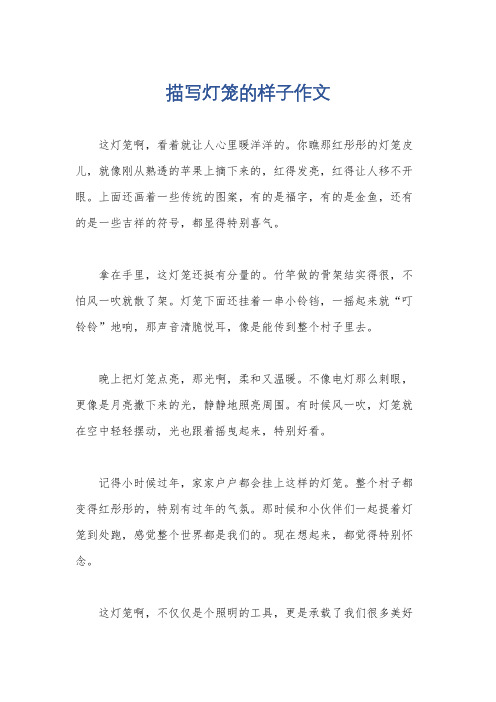 描写灯笼的样子作文

这灯笼啊，看着就让人心里暖洋洋的。你瞧那红彤彤的灯笼皮儿，就像刚从熟透的苹果上摘下来的，红得发亮，红得让人移不开眼。上面还画着一些传统的图案，有的是福字，有的是金鱼，还有的是一些吉祥的符号，都显得特别喜气。

拿在手里，这灯笼还挺有分量的。竹竿做的骨架结实得很，不怕风一吹就散了架。灯笼下面还挂着一串小铃铛，一摇起来就“叮铃铃”地响，那声音清脆悦耳，像是能传到整个村子里去。

晚上把灯笼点亮，那光啊，柔和又温暖。不像电灯那么刺眼，更像是月亮撒下来的光，静静地照亮周围。有时候风一吹，灯笼就在空中轻轻摆动，光也跟着摇曳起来，特别好看。

记得小时候过年，家家户户都会挂上这样的灯笼。整个村子都变得红彤彤的，特别有过年的气氛。那时候和小伙伴们一起提着灯笼到处跑，感觉整个世界都是我们的。现在想起来，都觉得特别怀念。

这灯笼啊，不仅仅是个照明的工具，更是承载了我们很多美好